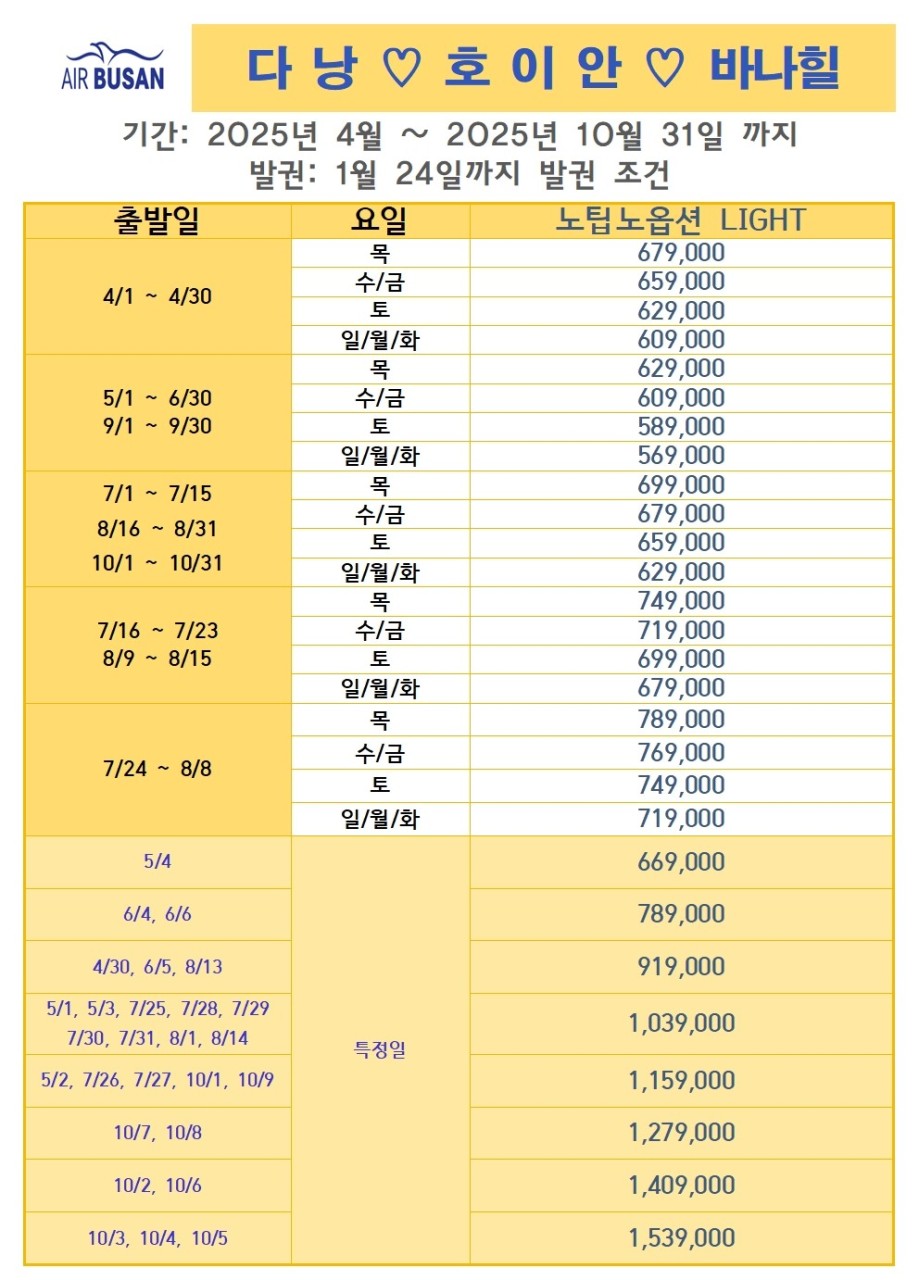 AIR BUSAN

다 낭 ♡ 호 이 안 ♡ 바나힐

기간: 2025년 4월 ~ 2025년 10월 31일 까지
발권: 1월 24일까지 발권 조건

| 출발일 | 요일 | 노팁노옵션 LIGHT |
|---|---|---|
| 4/1 ~ 4/30 | 목 | 679,000 |
| | 수/금 | 659,000 |
| | 토 | 629,000 |
| | 일/월/화 | 609,000 |
| 5/1 ~ 6/30 9/1 ~ 9/30 | 목 | 629,000 |
| | 수/금 | 609,000 |
| | 토 | 589,000 |
| | 일/월/화 | 569,000 |
| 7/1 ~ 7/15 8/16 ~ 8/31 10/1 ~ 10/31 | 목 | 699,000 |
| | 수/금 | 679,000 |
| | 토 | 659,000 |
| | 일/월/화 | 629,000 |
| 7/16 ~ 7/23 8/9 ~ 8/15 | 목 | 749,000 |
| | 수/금 | 719,000 |
| | 토 | 699,000 |
| | 일/월/화 | 679,000 |
| 7/24 ~ 8/8 | 목 | 789,000 |
| | 수/금 | 769,000 |
| | 토 | 749,000 |
| | 일/월/화 | 719,000 |
| 5/4 | 특정일 | 669,000 |
| 6/4, 6/6 | | 789,000 |
| 4/30, 6/5, 8/13 | | 919,000 |
| 5/1, 5/3, 7/25, 7/28, 7/29 7/30, 7/31, 8/1, 8/14 | | 1,039,000 |
| 5/2, 7/26, 7/27, 10/1, 10/9 | | 1,159,000 |
| 10/7, 10/8 | | 1,279,000 |
| 10/2, 10/6 | | 1,409,000 |
| 10/3, 10/4, 10/5 | | 1,539,000 |